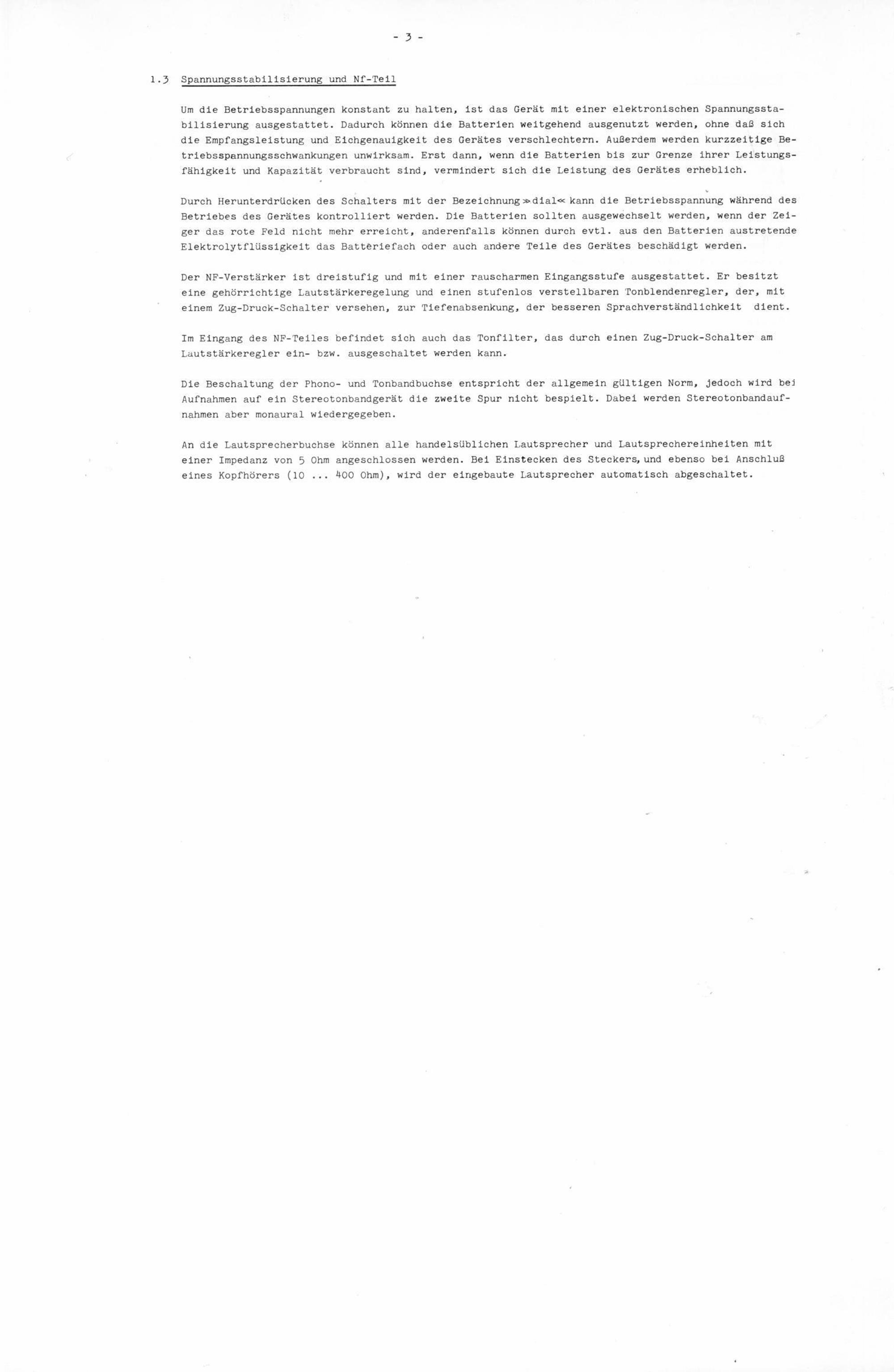 - 3 -

1.3 Spannungsstabilisierung und Nf-Teil

Um die Betriebsspannungen konstant zu halten, ist das Gerät mit einer elektronischen Spannungsstabilisierung ausgestattet. Dadurch können die Batterien weitgehend ausgenutzt werden, ohne daß sich die Empfangsleistung und Eichgenauigkeit des Gerätes verschlechtern. Außerdem werden kurzzeitige Betriebsspannungsschwankungen unwirksam. Erst dann, wenn die Batterien bis zur Grenze ihrer Leistungsfähigkeit und Kapazität verbraucht sind, vermindert sich die Leistung des Gerätes erheblich.

Durch Herunterdrücken des Schalters mit der Bezeichnung »dial« kann die Betriebsspannung während des Betriebes des Gerätes kontrolliert werden. Die Batterien sollten ausgewechselt werden, wenn der Zeiger das rote Feld nicht mehr erreicht, anderenfalls können durch evtl. aus den Batterien austretende Elektrolytflüssigkeit das Batteriefach oder auch andere Teile des Gerätes beschädigt werden.

Der NF-Verstärker ist dreistufig und mit einer rauscharmen Eingangsstufe ausgestattet. Er besitzt eine gehörrichtige Lautstärkeregelung und einen stufenlos verstellbaren Tonblendenregler, der, mit einem Zug-Druck-Schalter versehen, zur Tiefenabsenkung, der besseren Sprachverständlichkeit dient.

Im Eingang des NF-Teiles befindet sich auch das Tonfilter, das durch einen Zug-Druck-Schalter am Lautstärkeregler ein- bzw. ausgeschaltet werden kann.

Die Beschaltung der Phono- und Tonbandbuchse entspricht der allgemein gültigen Norm, jedoch wird bei Aufnahmen auf ein Stereotonbandgerät die zweite Spur nicht bespielt. Dabei werden Stereotonbandaufnahmen aber monaural wiedergegeben.

An die Lautsprecherbuchse können alle handelsüblichen Lautsprecher und Lautsprechereinheiten mit einer Impedanz von 5 Ohm angeschlossen werden. Bei Einstecken des Steckers, und ebenso bei Anschluß eines Kopfhörers (10 ... 400 Ohm), wird der eingebaute Lautsprecher automatisch abgeschaltet.